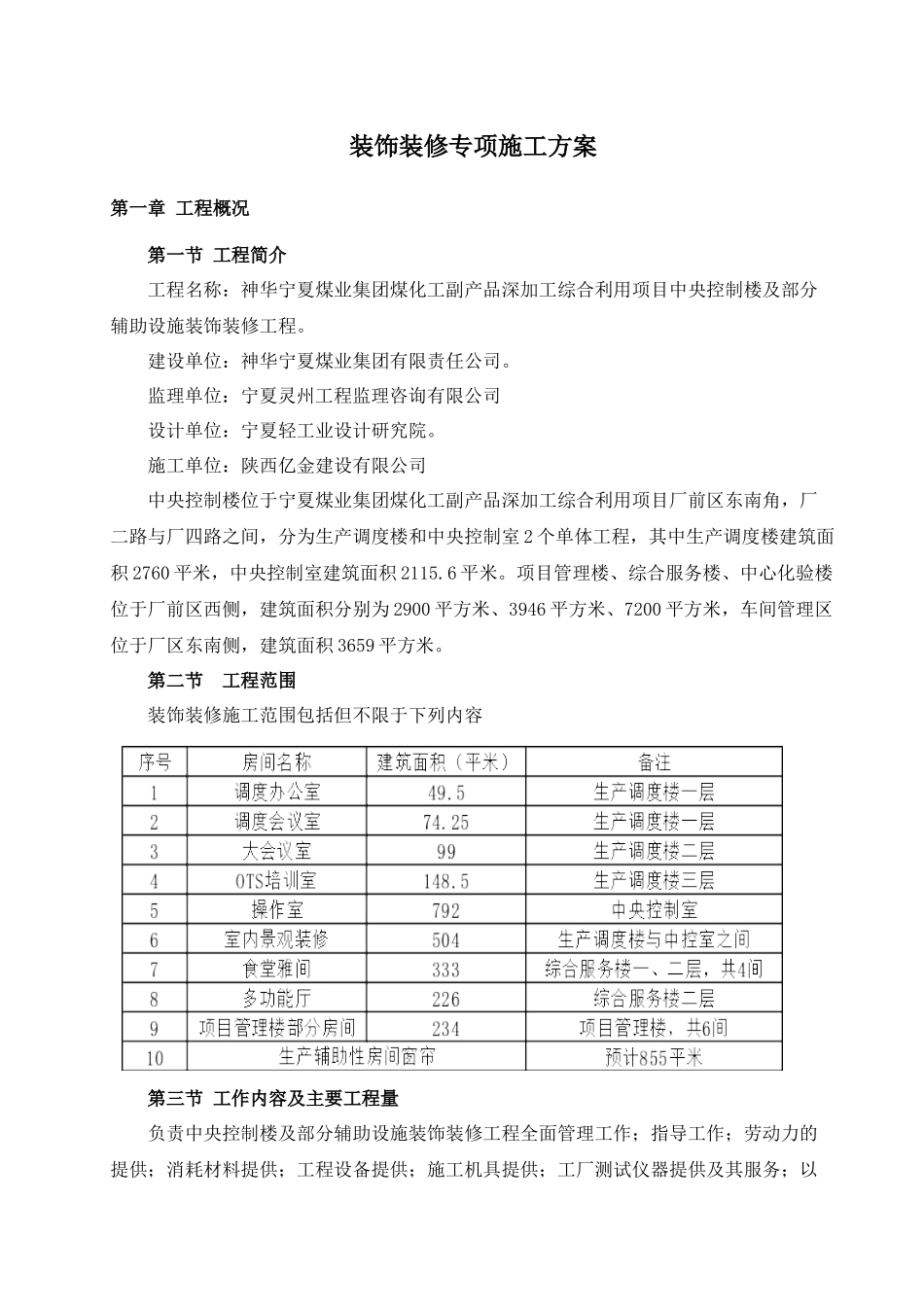 装饰装修专项施工方案

第一章 工程概况

第一节 工程简介

工程名称：神华宁夏煤业集团煤化工副产品深加工综合利用项目中央控制楼及部分辅助设施装饰装修工程。

建设单位：神华宁夏煤业集团有限责任公司。

监理单位：宁夏灵州工程监理咨询有限公司

设计单位：宁夏轻工业设计研究院。

施工单位：陕西亿金建设有限公司

中央控制楼位于宁夏煤业集团煤化工副产品深加工综合利用项目厂前区东南角，厂二路与厂四路之间，分为生产调度楼和中央控制室2个单体工程，其中生产调度楼建筑面积2760平米，中央控制室建筑面积2115.6平米。项目管理楼、综合服务楼、中心化验楼位于厂前区西侧，建筑面积分别为2900平方米、3946平方米、7200平方米，车间管理区位于厂区东南侧，建筑面积3659平方米。

第二节 工程范围

装饰装修施工范围包括但不限于下列内容

| 序号 | 房间名称 | 建筑面积（平米） | 备注 |
|---|---|---|---|
| 1 | 调度办公室 | 49.5 | 生产调度楼一层 |
| 2 | 调度会议室 | 74.25 | 生产调度楼一层 |
| 3 | 大会议室 | 99 | 生产调度楼二层 |
| 4 | OTS培训室 | 148.5 | 生产调度楼三层 |
| 5 | 操作室 | 792 | 中央控制室 |
| 6 | 室内景观装修 | 504 | 生产调度楼与中控室之间 |
| 7 | 食堂雅间 | 333 | 综合服务楼一、二层，共4间 |
| 8 | 多功能厅 | 226 | 综合服务楼二层 |
| 9 | 项目管理楼部分房间 | 234 | 项目管理楼，共6间 |
| 10 | 生产辅助性房间窗帘 | | 预计855平米 |

第三节 工作内容及主要工程量

负责中央控制楼及部分辅助设施装饰装修工程全面管理工作；指导工作；劳动力的提供；消耗材料提供；工程设备提供；施工机具提供；工厂测试仪器提供及其服务；以